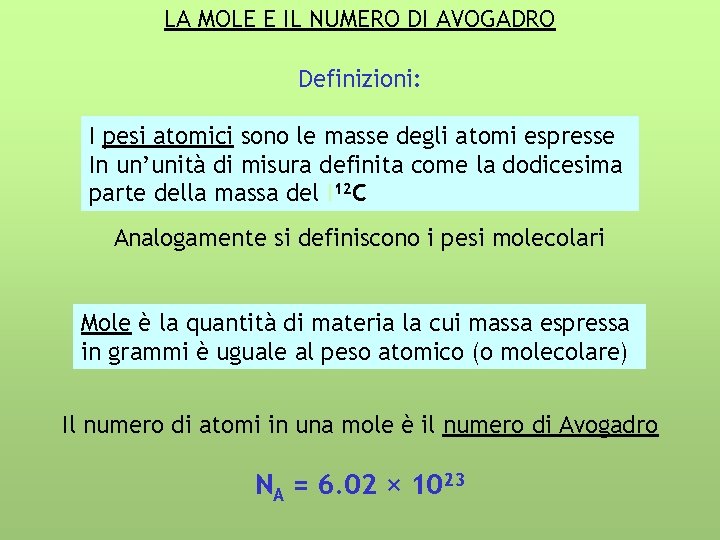 LA MOLE E IL NUMERO DI AVOGADRO

Definizioni:

I pesi atomici sono le masse degli atomi espresse In un'unità di misura definita come la dodicesima parte della massa del $^{12}C$

Analogamente si definiscono i pesi molecolari

Mole è la quantità di materia la cui massa espressa in grammi è uguale al peso atomico (o molecolare)

Il numero di atomi in una mole è il numero di Avogadro

$N_A = 6.02 \times 10^{23}$